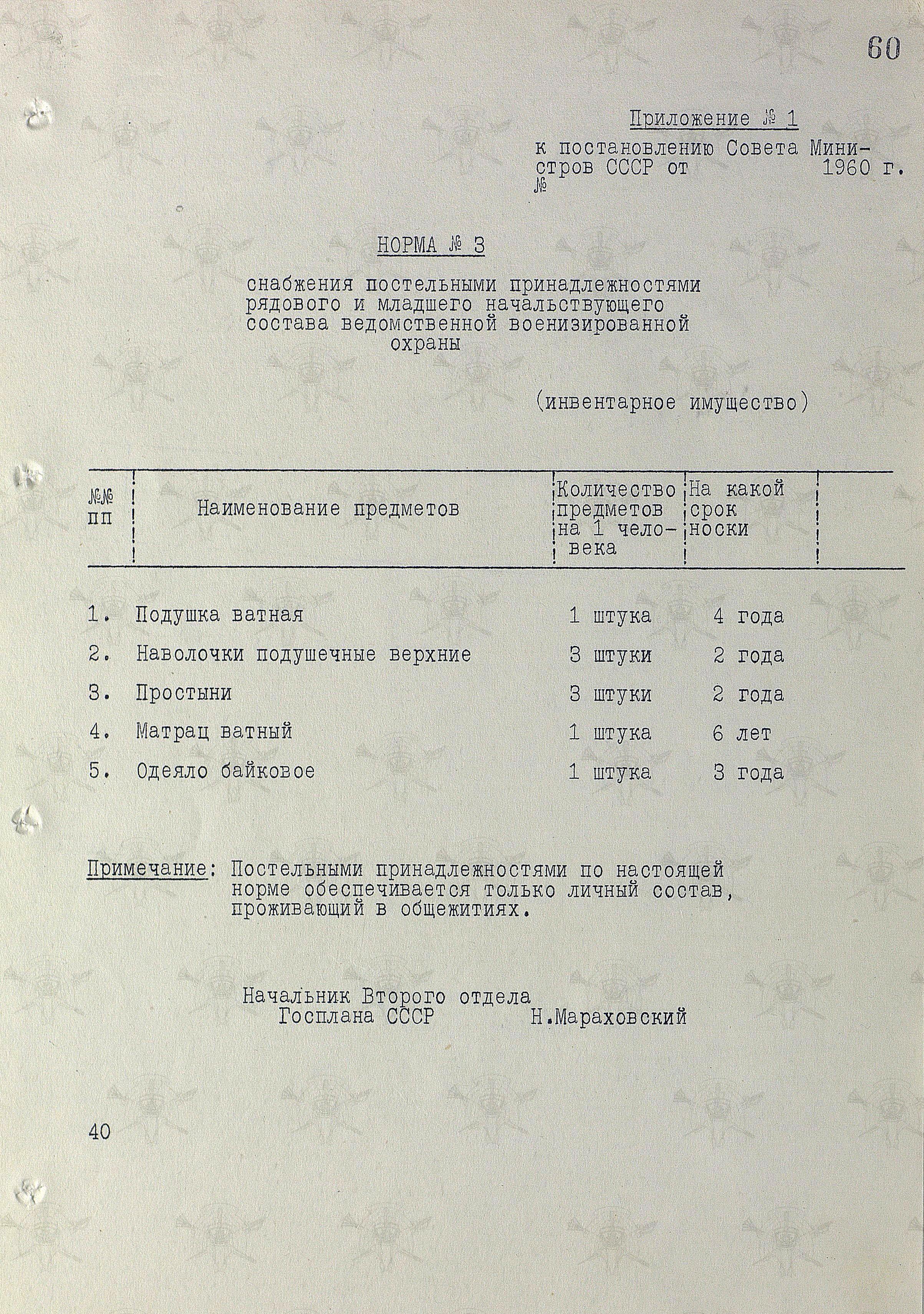 60

Приложение № 1

к постановлению Совета Министров СССР от 1960 г.
№

НОРМА № 3

снабжения постельными принадлежностями рядового и младшего начальствующего состава ведомственной военизированной охраны

(инвентарное имущество)

| №№ пп | Наименование предметов | Количество предметов на 1 человека | На какой срок носки | |
|---|---|---|---|---|
| 1. | Подушка ватная | 1 штука | 4 года | |
| 2. | Наволочки подушечные верхние | 3 штуки | 2 года | |
| 3. | Простыни | 3 штуки | 2 года | |
| 4. | Матрац ватный | 1 штука | 6 лет | |
| 5. | Одеяло байковое | 1 штука | 3 года | |

Примечание: Постельными принадлежностями по настоящей норме обеспечивается только личный состав, проживающий в общежитиях.

Начальник Второго отдела
Госплана СССР Н.Мараховский

40